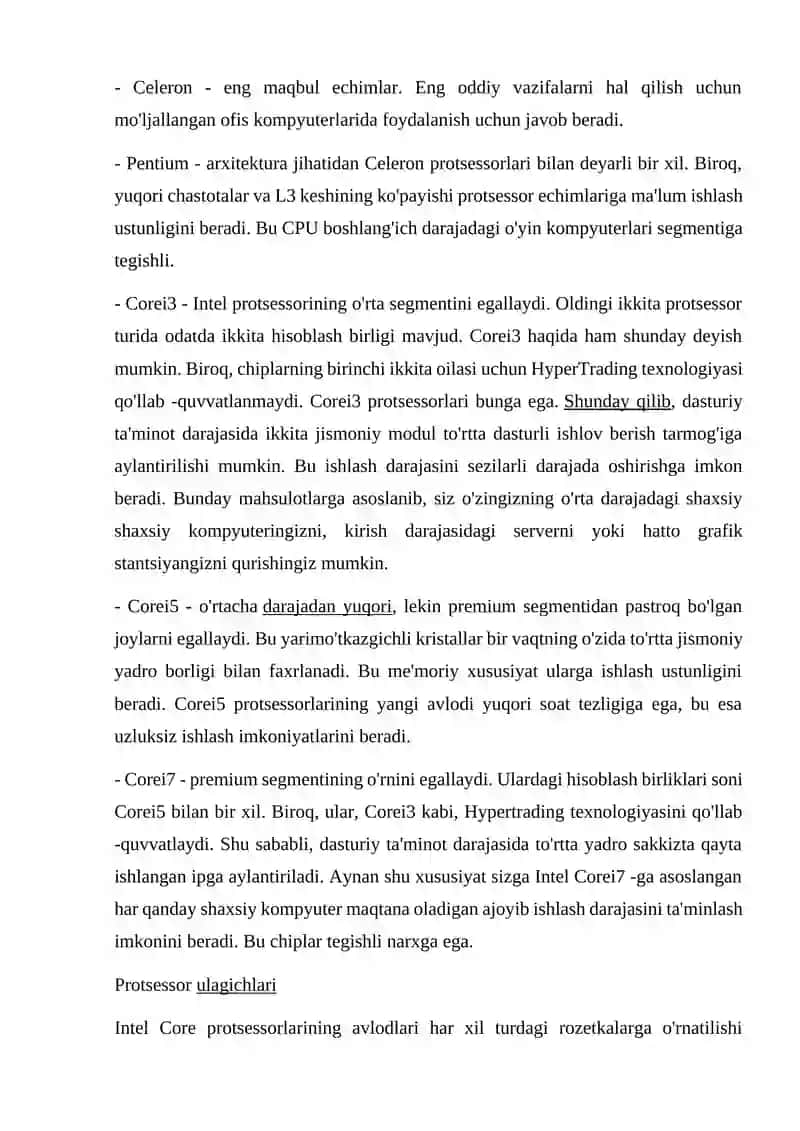 - Celeron - eng maqbul echimlar. Eng oddiy vazifalarni hal qilish uchun mo'ljallangan ofis kompyuterlarida foydalanish uchun javob beradi.

- Pentium - arxitektura jihatidan Celeron protsessorlari bilan deyarli bir xil. Biroq, yuqori chastotalar va L3 keshining ko'payishi protsessor echimlariga ma'lum ishlash ustunligini beradi. Bu CPU boshlang'ich darajadagi o'yin kompyuterlari segmentiga tegishli.

- Corei3 - Intel protsessorining o'rta segmentini egallaydi. Oldingi ikkita protsessor turida odatda ikkita hisoblash birligi mavjud. Corei3 haqida ham shunday deyish mumkin. Biroq, chiplarning birinchi ikkita oilasi uchun HyperTrading texnologiyasi qo'llab -quvvatlanmaydi. Corei3 protsessorlari bunga ega. Shunday qilib, dasturiy ta'minot darajasida ikkita jismoniy modul to'rtta dasturli ishlov berish tarmog'iga aylantirilishi mumkin. Bu ishlash darajasini sezilarli darajada oshirishga imkon beradi. Bunday mahsulotlarga asoslanib, siz o'zingizning o'rta darajadagi shaxsiy shaxsiy kompyuteringizni, kirish darajasidagi serverni yoki hatto grafik stantsiyangizni qurishingiz mumkin.

- Corei5 - o'rtacha darajadan yuqori, lekin premium segmentidan pastroq bo'lgan joylarni egallaydi. Bu yarimo'tkazgichli kristallar bir vaqtning o'zida to'rtta jismoniy yadro borligi bilan faxrlanadi. Bu me'moriy xususiyat ularga ishlash ustunligini beradi. Corei5 protsessorlarining yangi avlodi yuqori soat tezligiga ega, bu esa uzluksiz ishlash imkoniyatlarini beradi.

- Corei7 - premium segmentining o'rnini egallaydi. Ulardagi hisoblash birliklari soni Corei5 bilan bir xil. Biroq, ular, Corei3 kabi, Hypertrading texnologiyasini qo'llab -quvvatlaydi. Shu sababli, dasturiy ta'minot darajasida to'rtta yadro sakkizta qayta ishlangan ipga aylantiriladi. Aynan shu xususiyat sizga Intel Corei7 -ga asoslangan har qanday shaxsiy kompyuter maqtana oladigan ajoyib ishlash darajasini ta'minlash imkonini beradi. Bu chiplar tegishli narxga ega.

Protsessor ulagichlari

Intel Core protsessorlarining avlodlari har xil turdagi rozetkalarga o'rnatilishi